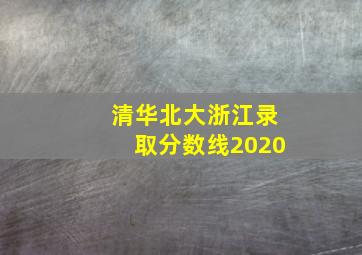 清华北大浙江录取分数线2020